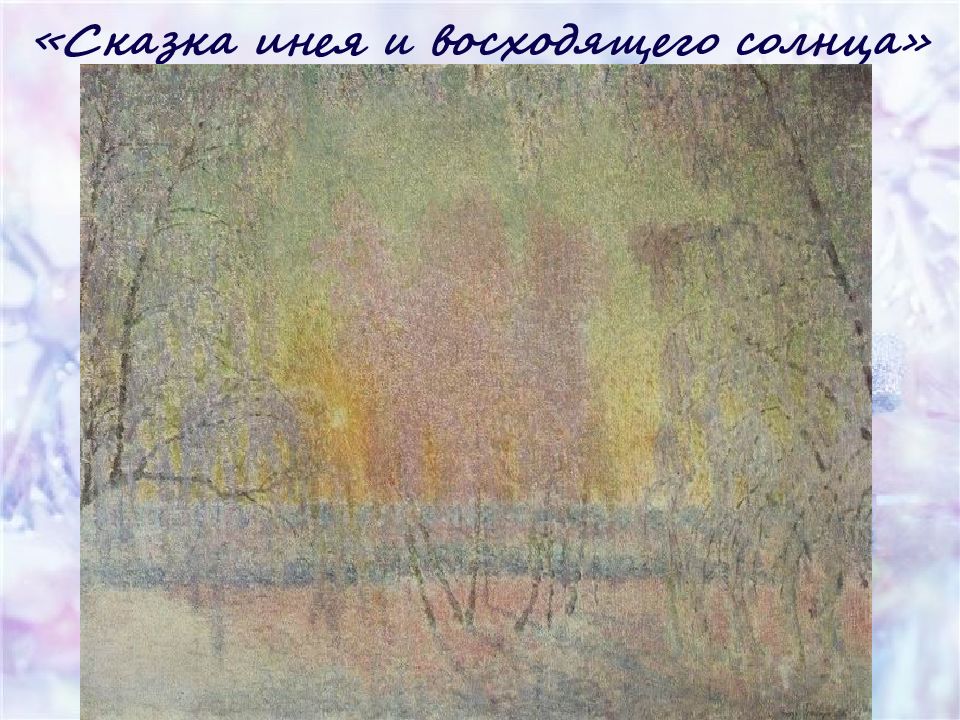 «Сказка инея и восходящего солнца»